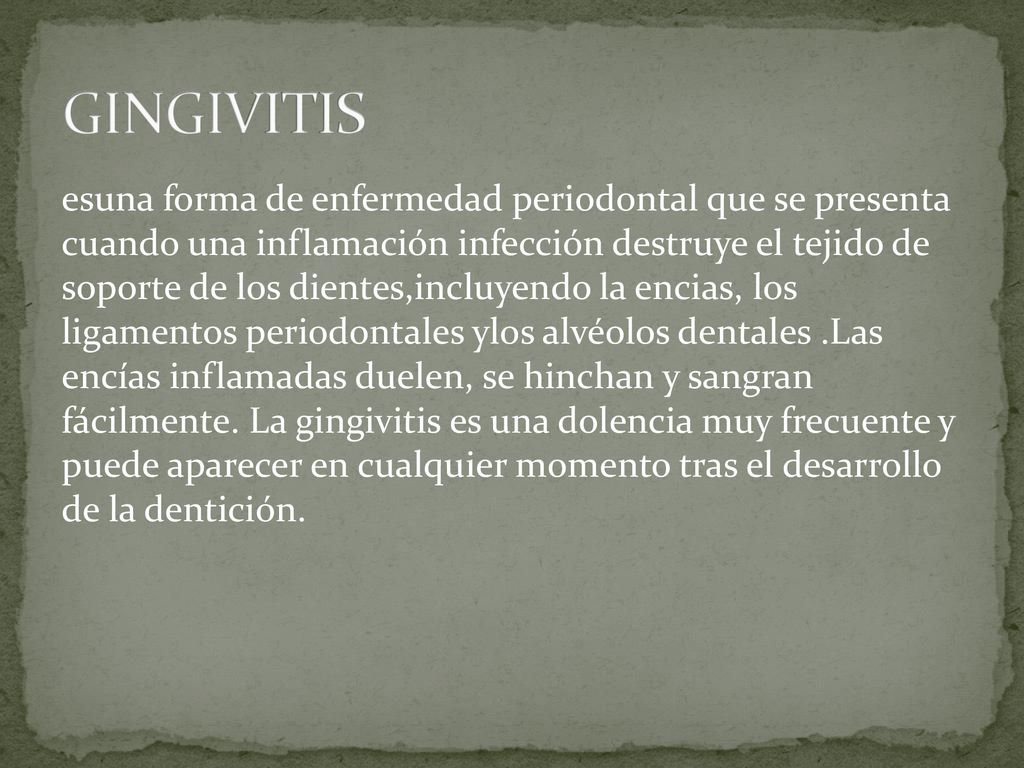 GINGIVITIS

esuna forma de enfermedad periodontal que se presenta cuando una inflamación infección destruye el tejido de soporte de los dientes,incluyendo la encias, los ligamentos periodontales ylos alvéolos dentales .Las encías inflamadas duelen, se hinchan y sangran fácilmente. La gingivitis es una dolencia muy frecuente y puede aparecer en cualquier momento tras el desarrollo de la dentición.